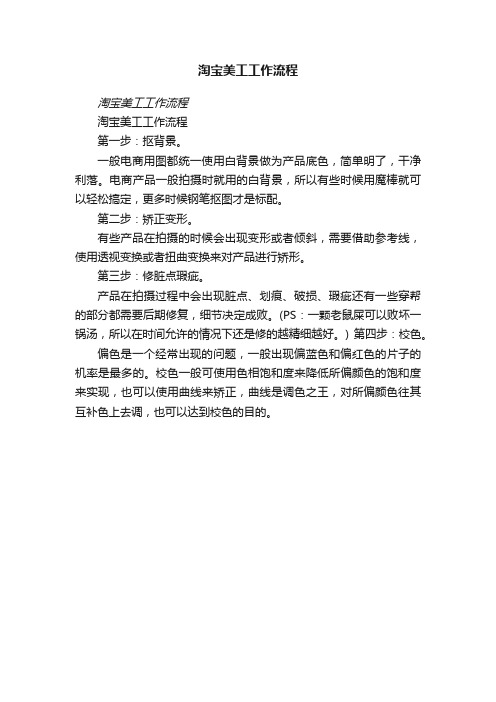 淘宝美工工作流程

淘宝美工工作流程

淘宝美工工作流程

第一步：抠背景。

一般电商用图都统一使用白背景做为产品底色，简单明了，干净利落。电商产品一般拍摄时就用的白背景，所以有些时候用魔棒就可以轻松搞定，更多时候钢笔抠图才是标配。

第二步：矫正变形。

有些产品在拍摄的时候会出现变形或者倾斜，需要借助参考线，使用透视变换或者扭曲变换来对产品进行矫形。

第三步：修脏点瑕疵。

产品在拍摄过程中会出现脏点、划痕、破损、瑕疵还有一些穿帮的部分都需要后期修复，细节决定成败。(PS：一颗老鼠屎可以败坏一锅汤，所以在时间允许的情况下还是修的越精细越好。) 第四步：校色。

偏色是一个经常出现的问题，一般出现偏蓝色和偏红色的片子的机率是最多的。校色一般可使用色相饱和度来降低所偏颜色的饱和度来实现，也可以使用曲线来矫正，曲线是调色之王，对所偏颜色往其互补色上去调，也可以达到校色的目的。